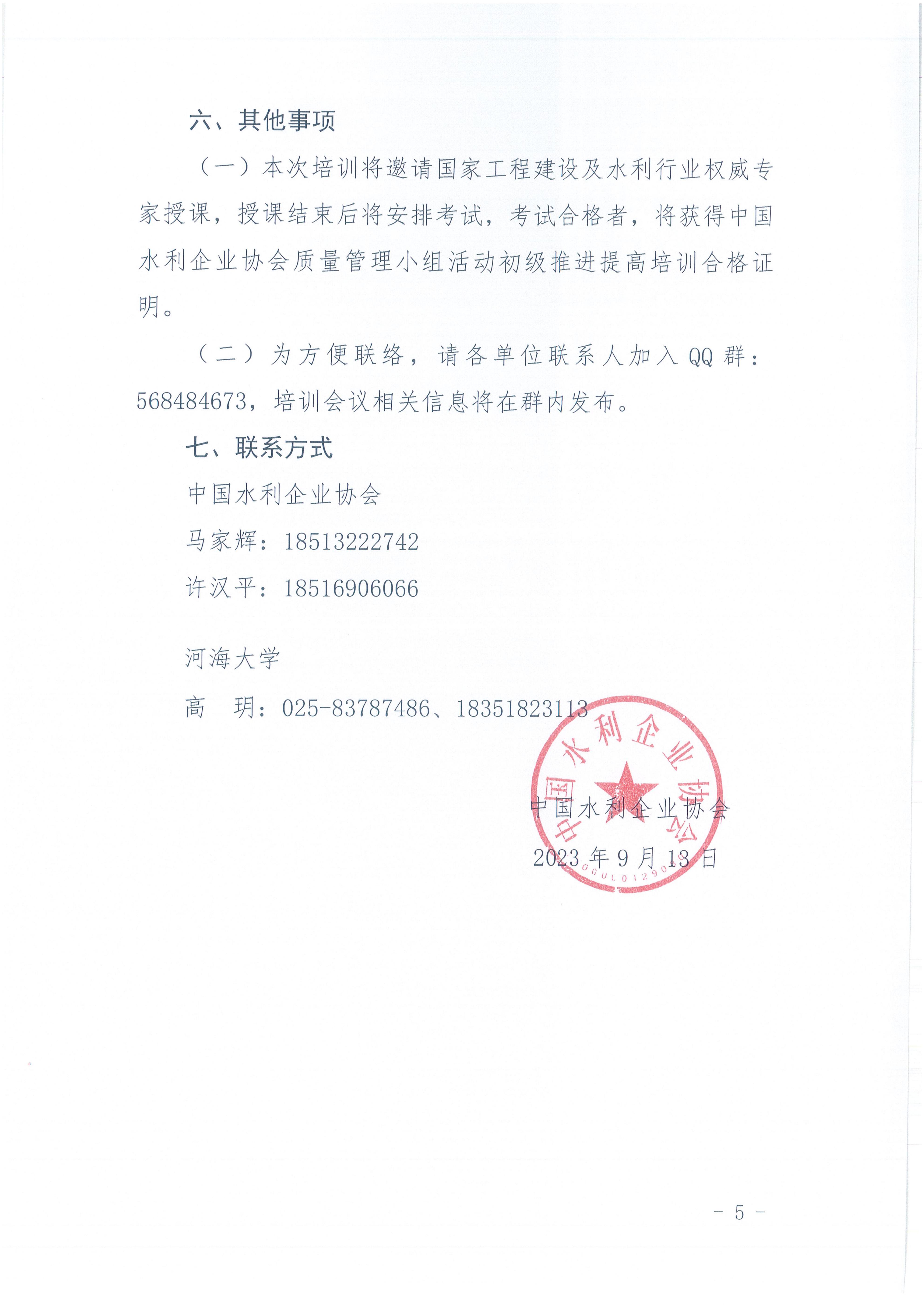 六、其他事项

（一）本次培训将邀请国家工程建设及水利行业权威专家授课，授课结束后将安排考试，考试合格者，将获得中国水利企业协会质量管理小组活动初级推进提高培训合格证明。

（二）为方便联络，请各单位联系人加入 QQ 群：568484673，培训会议相关信息将在群内发布。

七、联系方式

中国水利企业协会

马家辉：18513222742

许汉平：18516906066

河海大学

高　玥：025-83787486、18351823113

中国水利企业协会

中国水利企业协会

2023 年 9 月 13 日

- 5 -